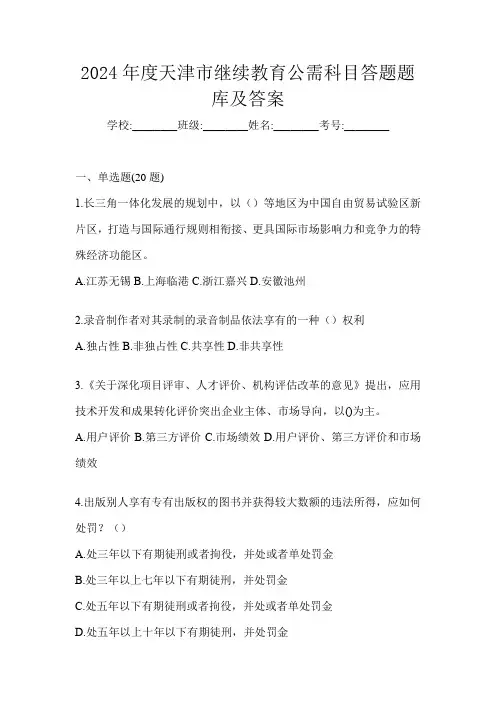 2024 年度天津市继续教育公需科目答题题库及答案

学校:________班级:________姓名:________考号:________

一、单选题(20 题)

1.长三角一体化发展的规划中，以（）等地区为中国自由贸易试验区新片区，打造与国际通行规则相衔接、更具国际市场影响力和竞争力的特殊经济功能区。

A.江苏无锡 B.上海临港 C.浙江嘉兴 D.安徽池州

2.录音制作者对其录制的录音制品依法享有的一种（）权利

A.独占性 B.非独占性 C.共享性 D.非共享性

3.《关于深化项目评审、人才评价、机构评估改革的意见》提出，应用技术开发和成果转化评价突出企业主体、市场导向，以()为主。

A.用户评价 B.第三方评价 C.市场绩效 D.用户评价、第三方评价和市场绩效

4.出版别人享有专有出版权的图书并获得较大数额的违法所得，应如何处罚？（）

A.处三年以下有期徒刑或者拘役，并处或者单处罚金

B.处三年以上七年以下有期徒刑，并处罚金

C.处五年以下有期徒刑或者拘役，并处或者单处罚金

D.处五年以上十年以下有期徒刑，并处罚金